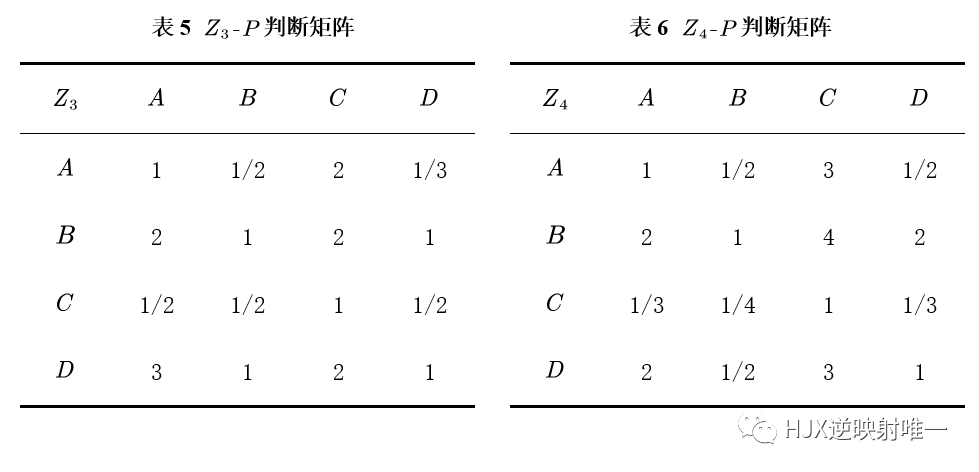 表 5 $Z_3$-$P$ 判断矩阵

| $Z_3$ | $A$ | $B$ | $C$ | $D$ |
|---|---|---|---|---|
| $A$ | 1 | 1/2 | 2 | 1/3 |
| $B$ | 2 | 1 | 2 | 1 |
| $C$ | 1/2 | 1/2 | 1 | 1/2 |
| $D$ | 3 | 1 | 2 | 1 |

表 6 $Z_4$-$P$ 判断矩阵

| $Z_4$ | $A$ | $B$ | $C$ | $D$ |
|---|---|---|---|---|
| $A$ | 1 | 1/2 | 3 | 1/2 |
| $B$ | 2 | 1 | 4 | 2 |
| $C$ | 1/3 | 1/4 | 1 | 1/3 |
| $D$ | 2 | 1/2 | 3 | 1 |

HJX逆映射唯一